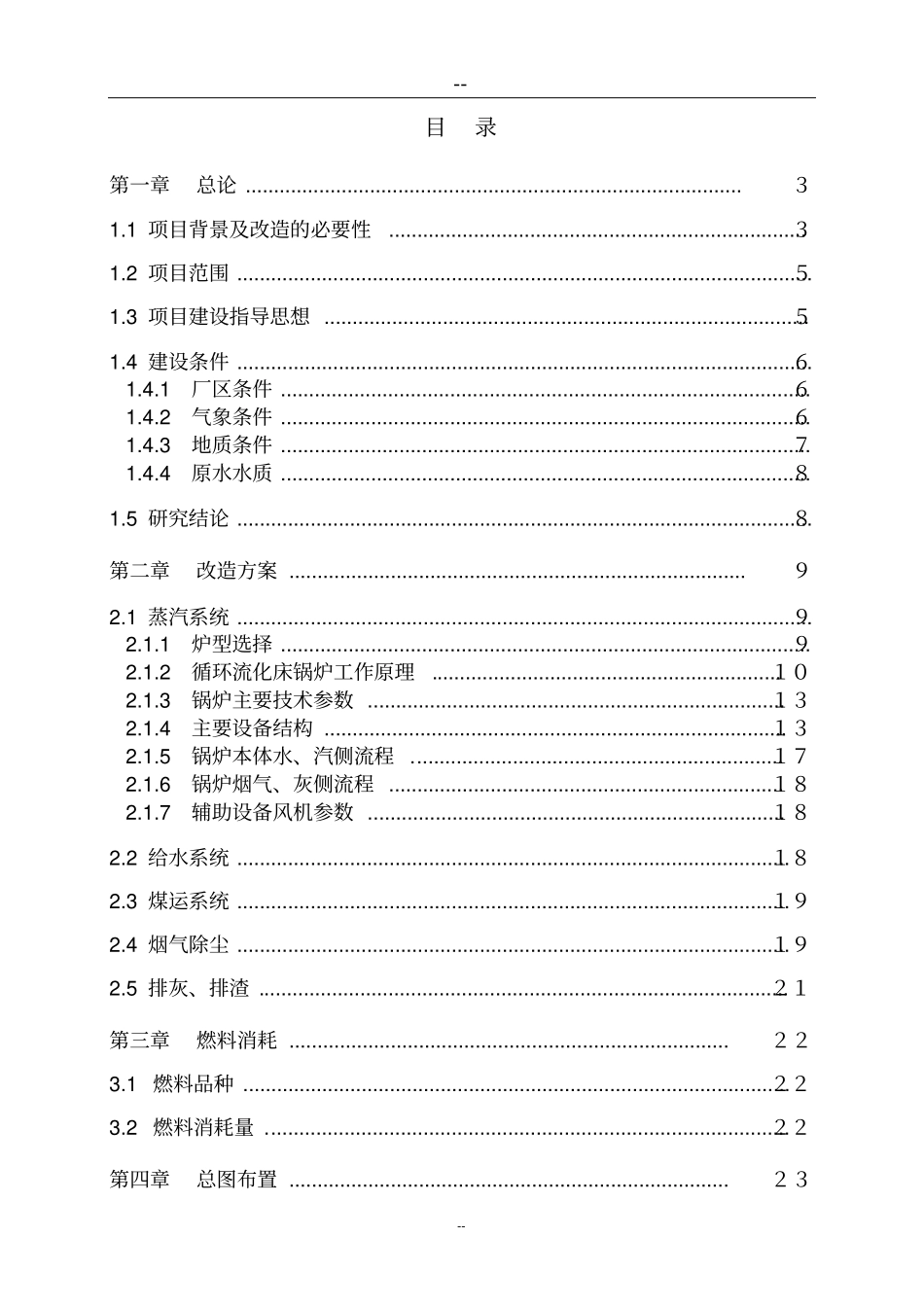 --

目 录

第一章 总论 3

1.1 项目背景及改造的必要性 3

1.2 项目范围 5

1.3 项目建设指导思想 5

1.4 建设条件 6
1.4.1 厂区条件 6
1.4.2 气象条件 6
1.4.3 地质条件 7
1.4.4 原水水质 8

1.5 研究结论 8

第二章 改造方案 9

2.1 蒸汽系统 9
2.1.1 炉型选择 9
2.1.2 循环流化床锅炉工作原理 10
2.1.3 锅炉主要技术参数 13
2.1.4 主要设备结构 13
2.1.5 锅炉本体水、汽侧流程 17
2.1.6 锅炉烟气、灰侧流程 18
2.1.7 辅助设备风机参数 18

2.2 给水系统 18

2.3 煤运系统 19

2.4 烟气除尘 19

2.5 排灰、排渣 21

第三章 燃料消耗 22

3.1 燃料品种 22

3.2 燃料消耗量 22

第四章 总图布置 23

--